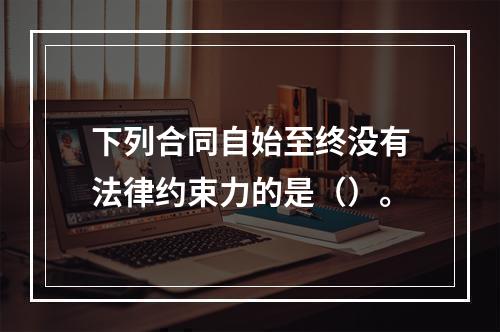 下列合同自始至终没有法律约束力的是（）。